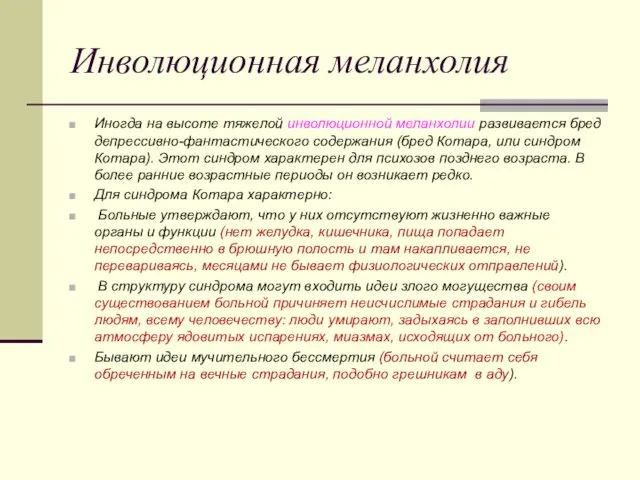 Инволюционная меланхолия

Иногда на высоте тяжелой инволюционной меланхолии развивается бред депрессивно-фантастического содержания (бред Котара, или синдром Котара). Этот синдром характерен для психозов позднего возраста. В более ранние возрастные периоды он возникает редко.

Для синдрома Котара характерно:

Больные утверждают, что у них отсутствуют жизненно важные органы и функции (нет желудка, кишечника, пища попадает непосредственно в брюшную полость и там накапливается, не перевариваясь, месяцами не бывает физиологических отправлений).

В структуру синдрома могут входить идеи злого могущества (своим существованием больной причиняет неисчислимые страдания и гибель людям, всему человечеству: люди умирают, задыхаясь в заполнивших всю атмосферу ядовитых испарениях, миазмах, исходящих от больного).

Бывают идеи мучительного бессмертия (больной считает себя обреченным на вечные страдания, подобно грешникам в аду).